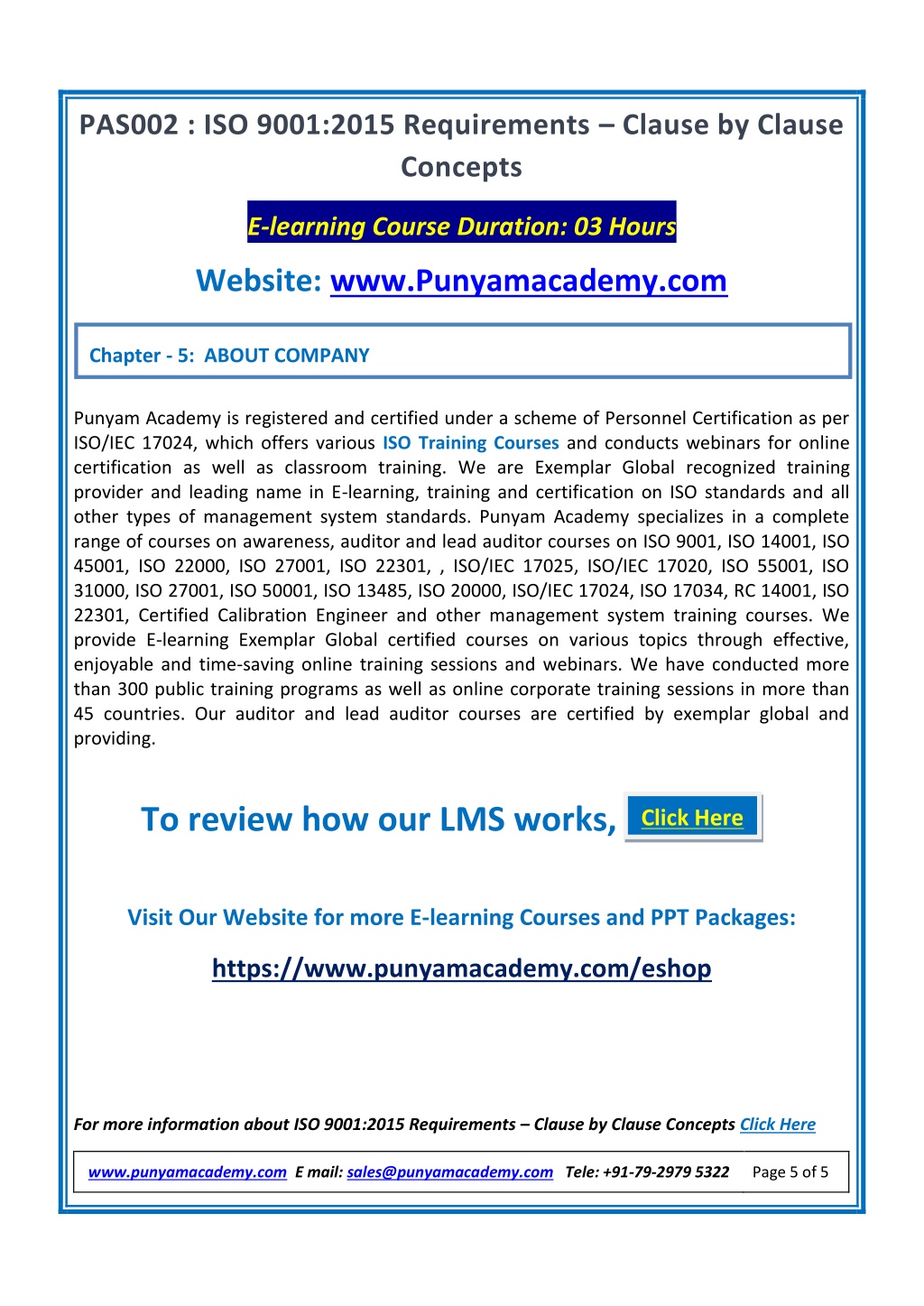 PAS002 : ISO 9001:2015 Requirements – Clause by Clause Concepts

E-learning Course Duration: 03 Hours

Website: www.Punyamacademy.com

Chapter - 5: ABOUT COMPANY

Punyam Academy is registered and certified under a scheme of Personnel Certification as per ISO/IEC 17024, which offers various ISO Training Courses and conducts webinars for online certification as well as classroom training. We are Exemplar Global recognized training provider and leading name in E-learning, training and certification on ISO standards and all other types of management system standards. Punyam Academy specializes in a complete range of courses on awareness, auditor and lead auditor courses on ISO 9001, ISO 14001, ISO 45001, ISO 22000, ISO 27001, ISO 22301, , ISO/IEC 17025, ISO/IEC 17020, ISO 55001, ISO 31000, ISO 27001, ISO 50001, ISO 13485, ISO 20000, ISO/IEC 17024, ISO 17034, RC 14001, ISO 22301, Certified Calibration Engineer and other management system training courses. We provide E-learning Exemplar Global certified courses on various topics through effective, enjoyable and time-saving online training sessions and webinars. We have conducted more than 300 public training programs as well as online corporate training sessions in more than 45 countries. Our auditor and lead auditor courses are certified by exemplar global and providing.

To review how our LMS works, Click Here

Visit Our Website for more E-learning Courses and PPT Packages:

https://www.punyamacademy.com/eshop

For more information about ISO 9001:2015 Requirements – Clause by Clause Concepts Click Here

www.punyamacademy.com E mail: sales@punyamacademy.com Tele: +91-79-2979 5322 Page 5 of 5